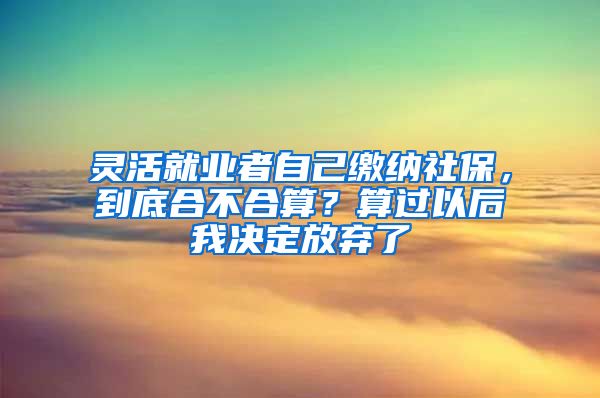 灵活就业者自己缴纳社保，到底合不合算？算过以后我决定放弃了